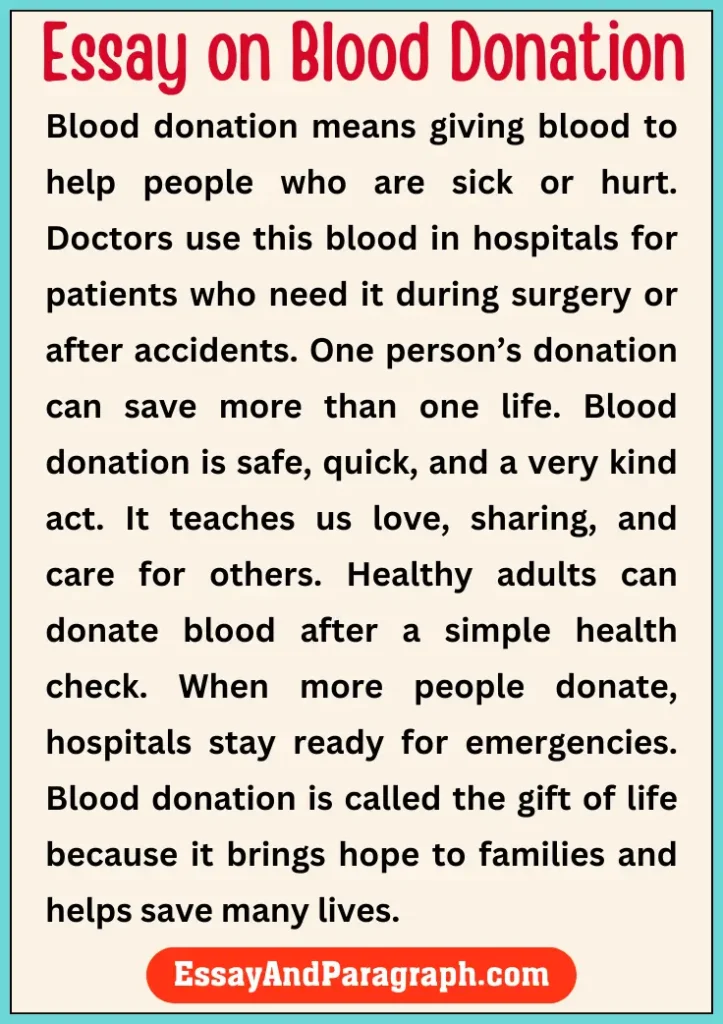 Essay on Blood Donation

Blood donation means giving blood to help people who are sick or hurt. Doctors use this blood in hospitals for patients who need it during surgery or after accidents. One person’s donation can save more than one life. Blood donation is safe, quick, and a very kind act. It teaches us love, sharing, and care for others. Healthy adults can donate blood after a simple health check. When more people donate, hospitals stay ready for emergencies. Blood donation is called the gift of life because it brings hope to families and helps save many lives.

EssayAndParagraph.com